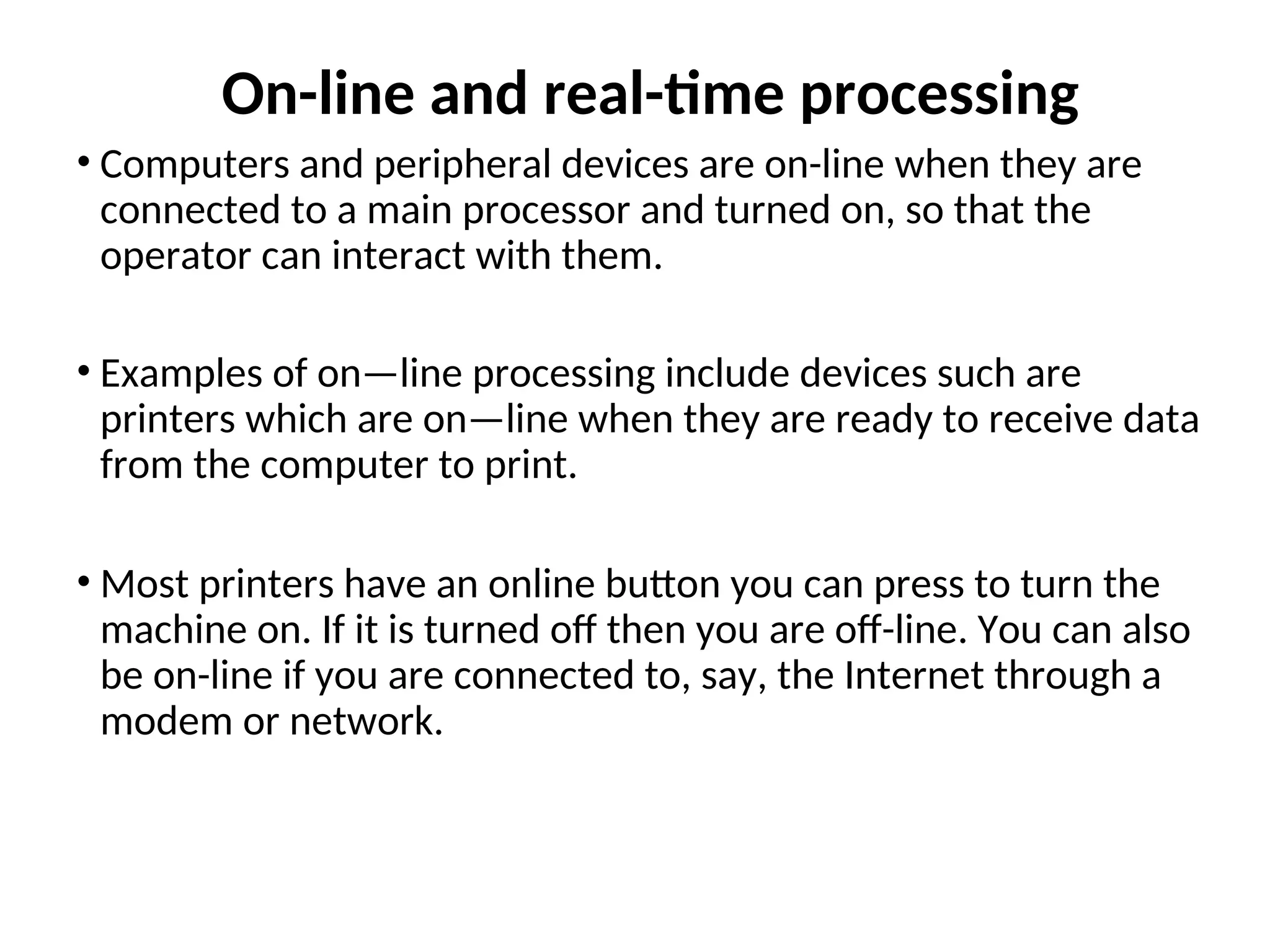 On-line and real-time processing

• Computers and peripheral devices are on-line when they are connected to a main processor and turned on, so that the operator can interact with them.

• Examples of on—line processing include devices such are printers which are on—line when they are ready to receive data from the computer to print.

• Most printers have an online button you can press to turn the machine on. If it is turned off then you are off-line. You can also be on-line if you are connected to, say, the Internet through a modem or network.